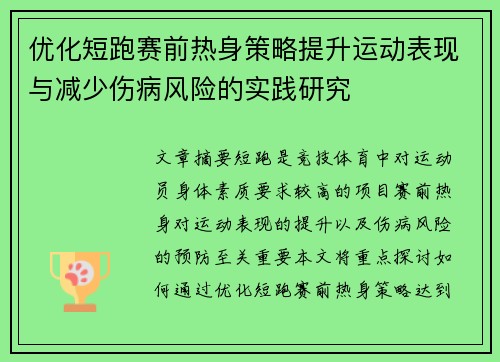 优化短跑赛前热身策略提升运动表现与减少伤病风险的实践研究

文章摘要短跑是竞技体育中对运动员身体素质要求较高的项目赛前热身对运动表现的提升以及伤病风险的预防至关重要本文将重点探讨如何通过优化短跑赛前热身策略达到